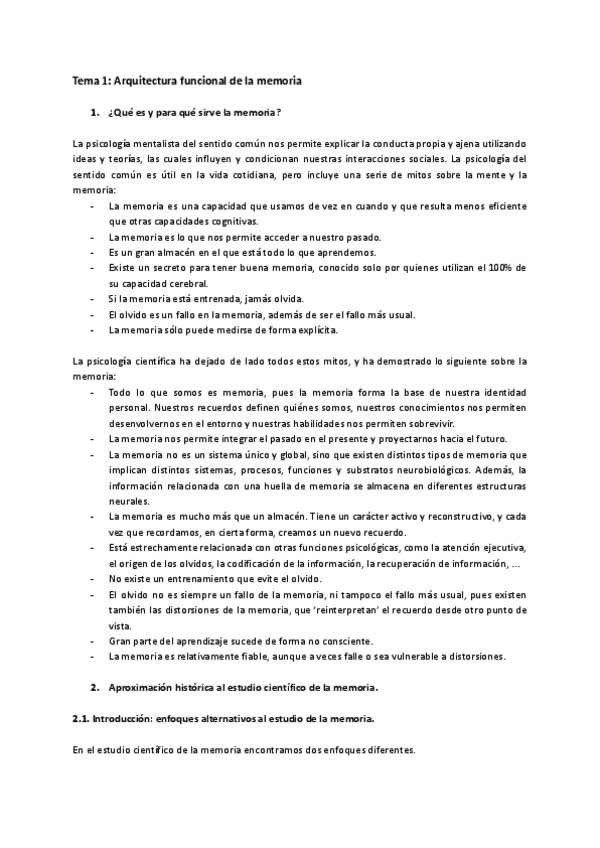 Tema 1: Arquitectura funcional de la memoria

1. ¿Qué es y para qué sirve la memoria?

La psicología mentalista del sentido común nos permite explicar la conducta propia y ajena utilizando ideas y teorías, las cuales influyen y condicionan nuestras interacciones sociales. La psicología del sentido común es útil en la vida cotidiana, pero incluye una serie de mitos sobre la mente y la memoria:

- La memoria es una capacidad que usamos de vez en cuando y que resulta menos eficiente que otras capacidades cognitivas.
- La memoria es lo que nos permite acceder a nuestro pasado.
- Es un gran almacén en el que está todo lo que aprendemos.
- Existe un secreto para tener buena memoria, conocido solo por quienes utilizan el 100% de su capacidad cerebral.
- Si la memoria está entrenada, jamás olvida.
- El olvido es un fallo en la memoria, además de ser el fallo más usual.
- La memoria sólo puede medirse de forma explícita.

La psicología científica ha dejado de lado todos estos mitos, y ha demostrado lo siguiente sobre la memoria:

- Todo lo que somos es memoria, pues la memoria forma la base de nuestra identidad personal. Nuestros recuerdos definen quiénes somos, nuestros conocimientos nos permiten desenvolvernos en el entorno y nuestras habilidades nos permiten sobrevivir.
- La memoria nos permite integrar el pasado en el presente y proyectarnos hacia el futuro.
- La memoria no es un sistema único y global, sino que existen distintos tipos de memoria que implican distintos sistemas, procesos, funciones y substratos neurobiológicos. Además, la información relacionada con una huella de memoria se almacena en diferentes estructuras neurales.
- La memoria es mucho más que un almacén. Tiene un carácter activo y reconstructivo, y cada vez que recordamos, en cierta forma, creamos un nuevo recuerdo.
- Está estrechamente relacionada con otras funciones psicológicas, como la atención ejecutiva, el origen de los olvidos, la codificación de la información, la recuperación de información, ...
- No existe un entrenamiento que evite el olvido.
- El olvido no es siempre un fallo de la memoria, ni tampoco el fallo más usual, pues existen también las distorsiones de la memoria, que 'reinterpretan' el recuerdo desde otro punto de vista.
- Gran parte del aprendizaje sucede de forma no consciente.
- La memoria es relativamente fiable, aunque a veces falle o sea vulnerable a distorsiones.

2. Aproximación histórica al estudio científico de la memoria.

2.1. Introducción: enfoques alternativos al estudio de la memoria.

En el estudio científico de la memoria encontramos dos enfoques diferentes.